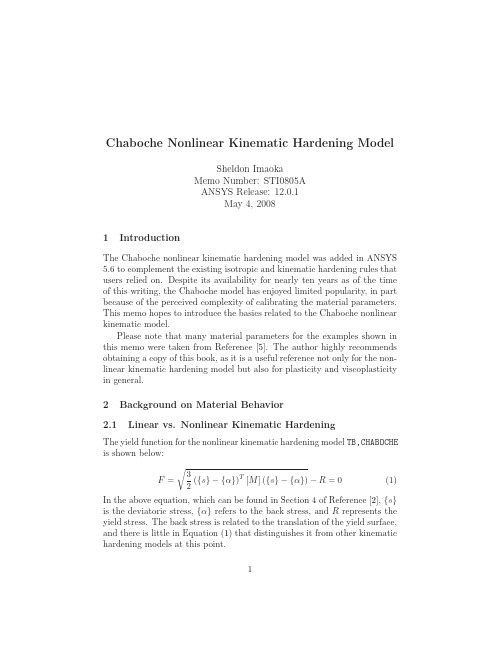 Chaboche Nonlinear Kinematic Hardening Model

Sheldon Imaoka
Memo Number: STI0805A
ANSYS Release: 12.0.1
May 4, 2008

1 Introduction

The Chaboche nonlinear kinematic hardening model was added in ANSYS 5.6 to complement the existing isotropic and kinematic hardening rules that users relied on. Despite its availability for nearly ten years as of the time of this writing, the Chaboche model has enjoyed limited popularity, in part because of the perceived complexity of calibrating the material parameters. This memo hopes to introduce the basics related to the Chaboche nonlinear kinematic model.

Please note that many material parameters for the examples shown in this memo were taken from Reference [5]. The author highly recommends obtaining a copy of this book, as it is a useful reference not only for the nonlinear kinematic hardening model but also for plasticity and viscoplasticity in general.

2 Background on Material Behavior

2.1 Linear vs. Nonlinear Kinematic Hardening

The yield function for the nonlinear kinematic hardening model TB,CHABOCHE is shown below:

$F = \sqrt{\frac{3}{2}(\{s\} - \{\alpha\})^T [M] (\{s\} - \{\alpha\})} - R = 0$ (1)

In the above equation, which can be found in Section 4 of Reference [2], $\{s\}$ is the deviatoric stress, $\{\alpha\}$ refers to the back stress, and $R$ represents the yield stress. The back stress is related to the translation of the yield surface, and there is little in Equation (1) that distinguishes it from other kinematic hardening models at this point.

1